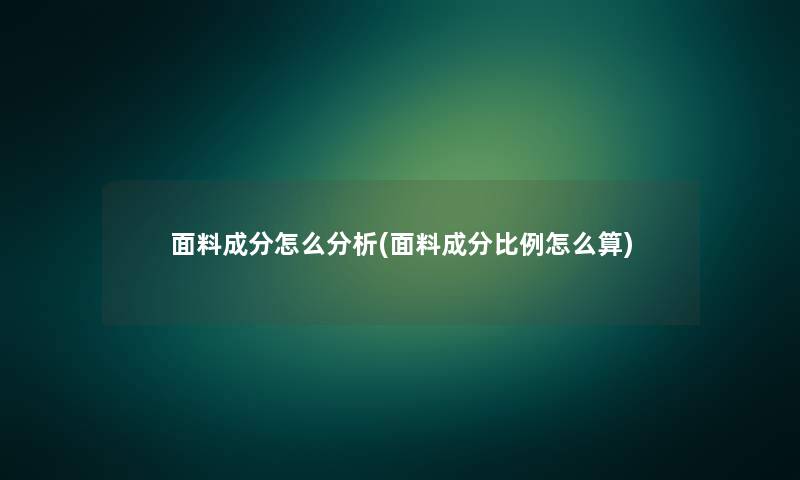 面料成分怎么分析(面料成分比例怎么算)